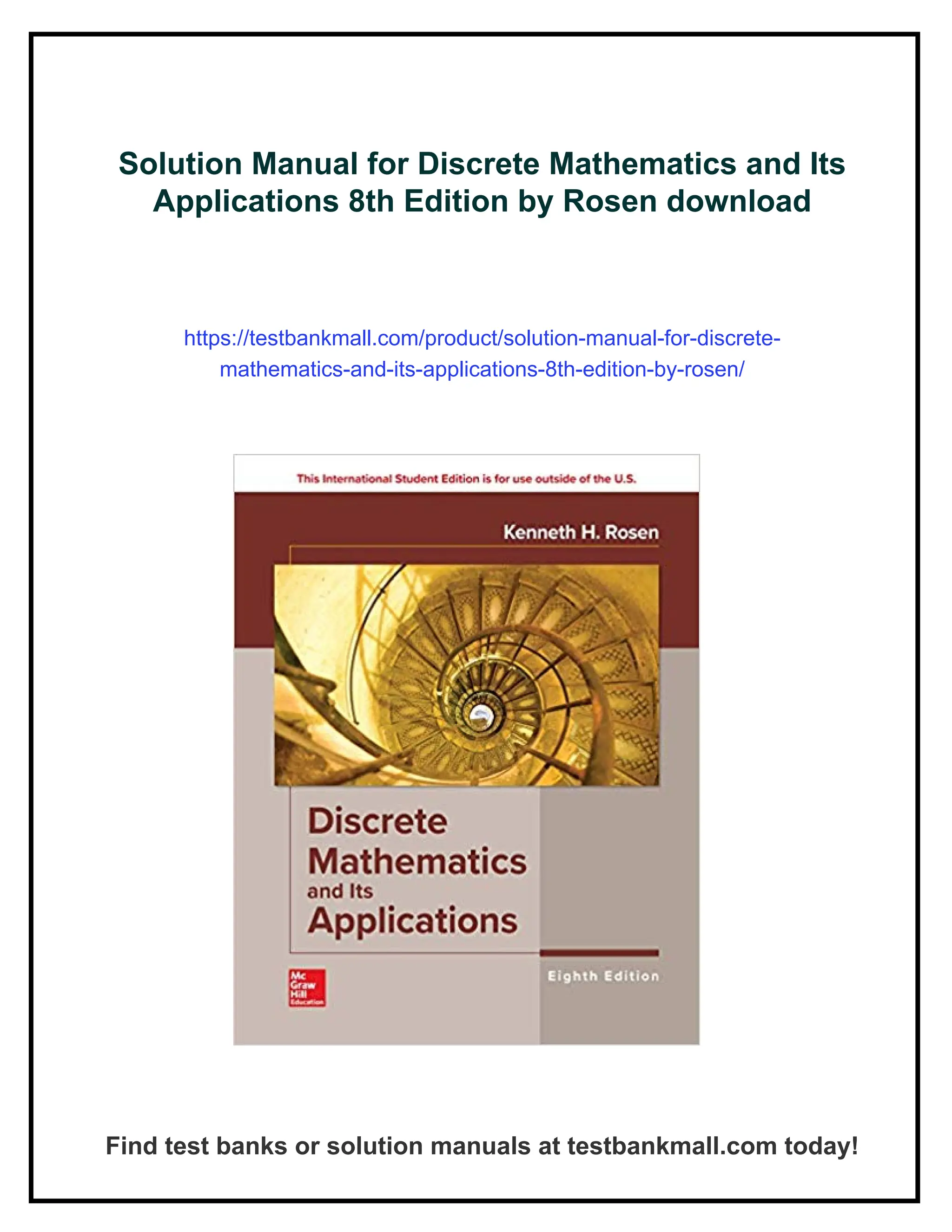 Solution Manual for Discrete Mathematics and Its Applications 8th Edition by Rosen download

https://testbankmall.com/product/solution-manual-for-discrete-mathematics-and-its-applications-8th-edition-by-rosen/

This International Student Edition is for use outside of the U.S.

Kenneth H. Rosen

Discrete Mathematics and Its Applications

Mc Graw Hill Education

Eighth Edition

Find test banks or solution manuals at testbankmall.com today!